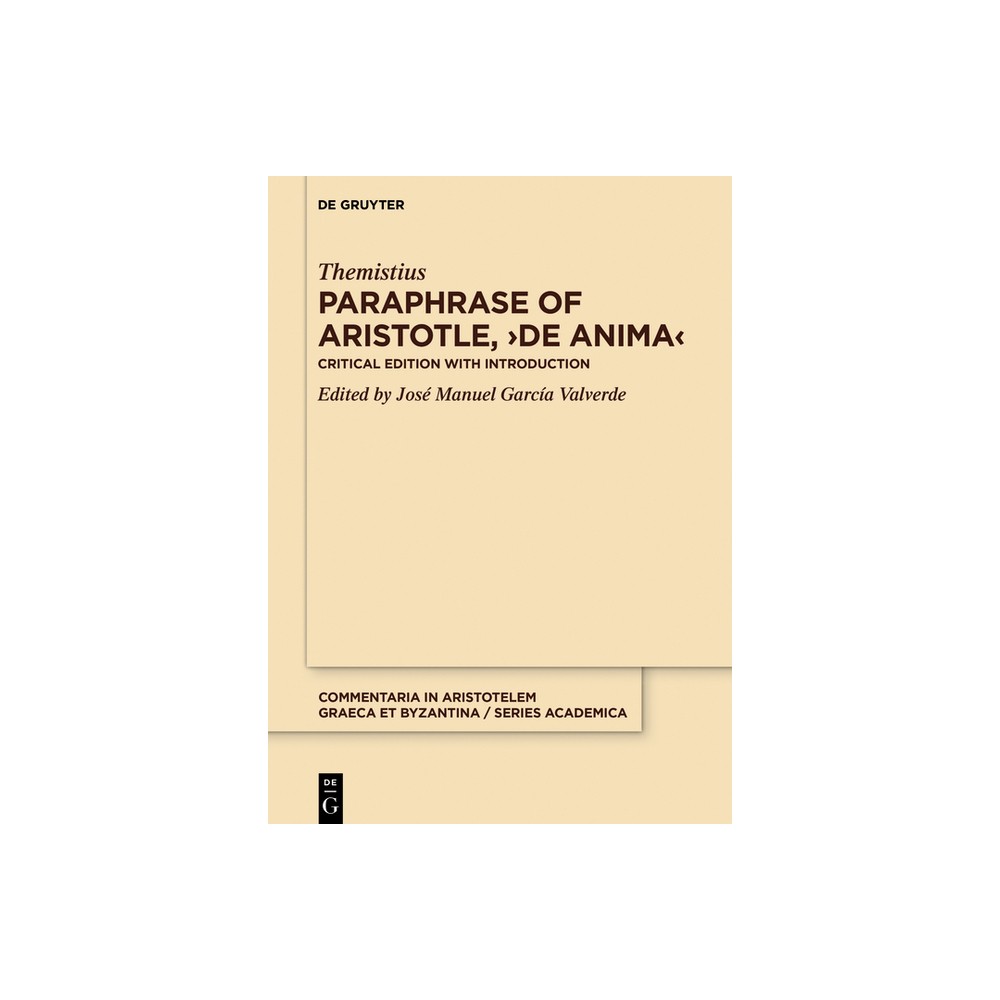 DE GRUYTER

Themistius

PARAPHRASE OF ARISTOTLE, ›DE ANIMA‹

CRITICAL EDITION WITH INTRODUCTION

Edited by José Manuel García Valverde

COMMENTARIA IN ARISTOTELEM GRAECA ET BYZANTINA / SERIES ACADEMICA

DE G